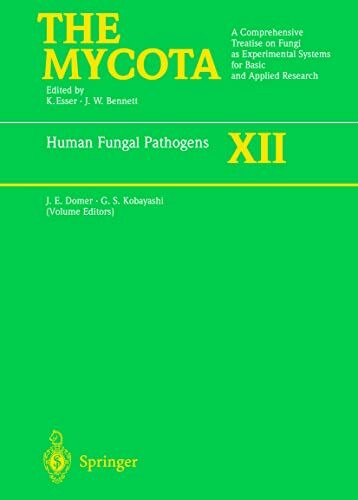 THE MYCOTA

A Comprehensive Treatise on Fungi as Experimental Systems for Basic and Applied Research

Edited by
K. Esser · J. W. Bennett

Human Fungal Pathogens

XII

J. E. Domer · G. S. Kobayashi
(Volume Editors)

Springer